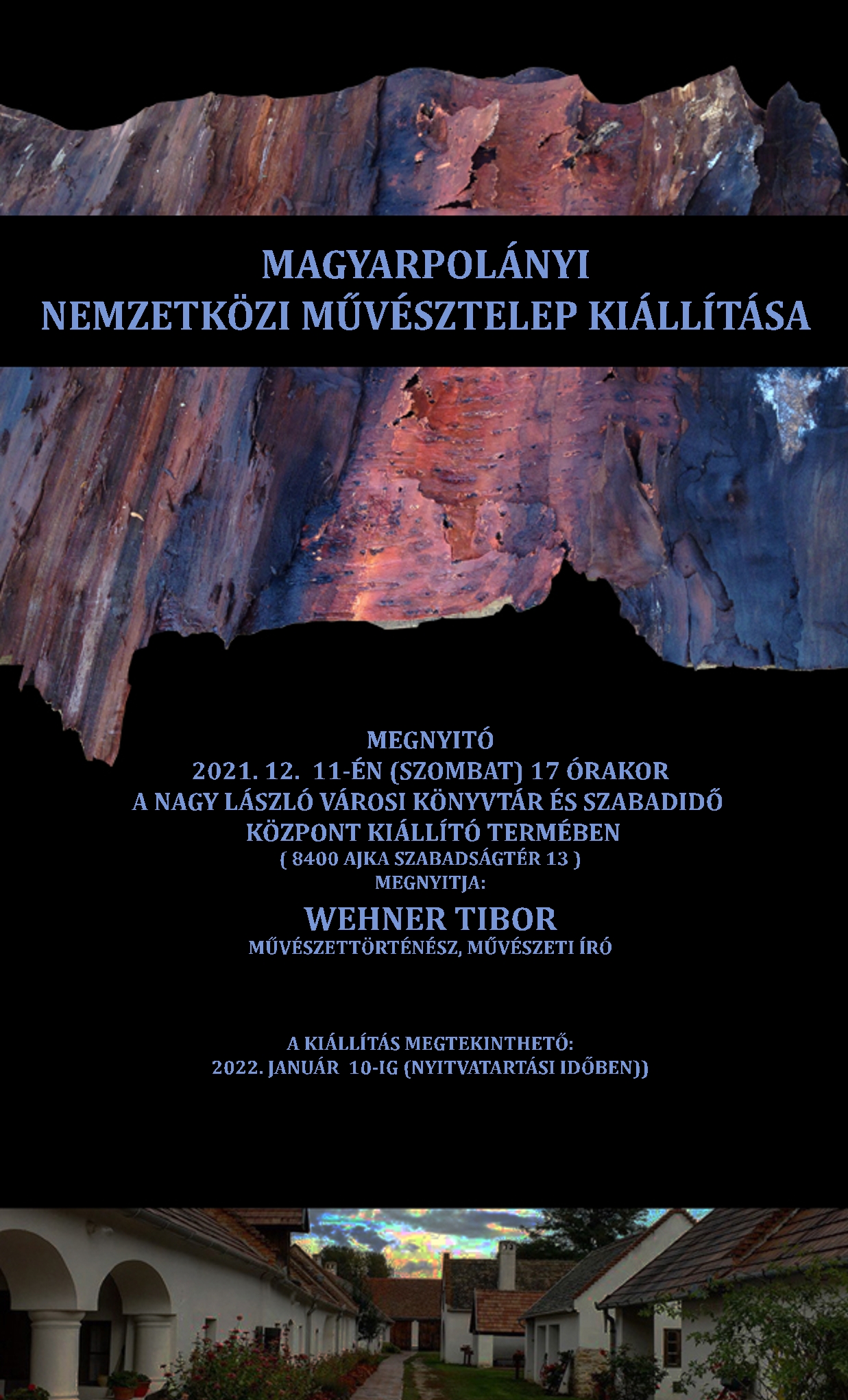 MAGYARPOLÁNYI
NEMZETKÖZI MŰVÉSZTELEP KIÁLLÍTÁSA

MEGNYITÓ
2021. 12. 11-ÉN (SZOMBAT) 17 ÓRAKOR
A NAGY LÁSZLÓ VÁROSI KÖNYVTÁR ÉS SZABADIDŐ
KÖZPONT KIÁLLÍTÓ TERMÉBEN
( 8400 AJKA SZABADSÁGTÉR 13 )
MEGNYITJA:
WEHNER TIBOR
MŰVÉSZETTÖRTÉNÉSZ, MŰVÉSZETI ÍRÓ

A KIÁLLÍTÁS MEGTEKINTHETŐ:
2022. JANUÁR 10-IG (NYITVATARTÁSI IDŐBEN))